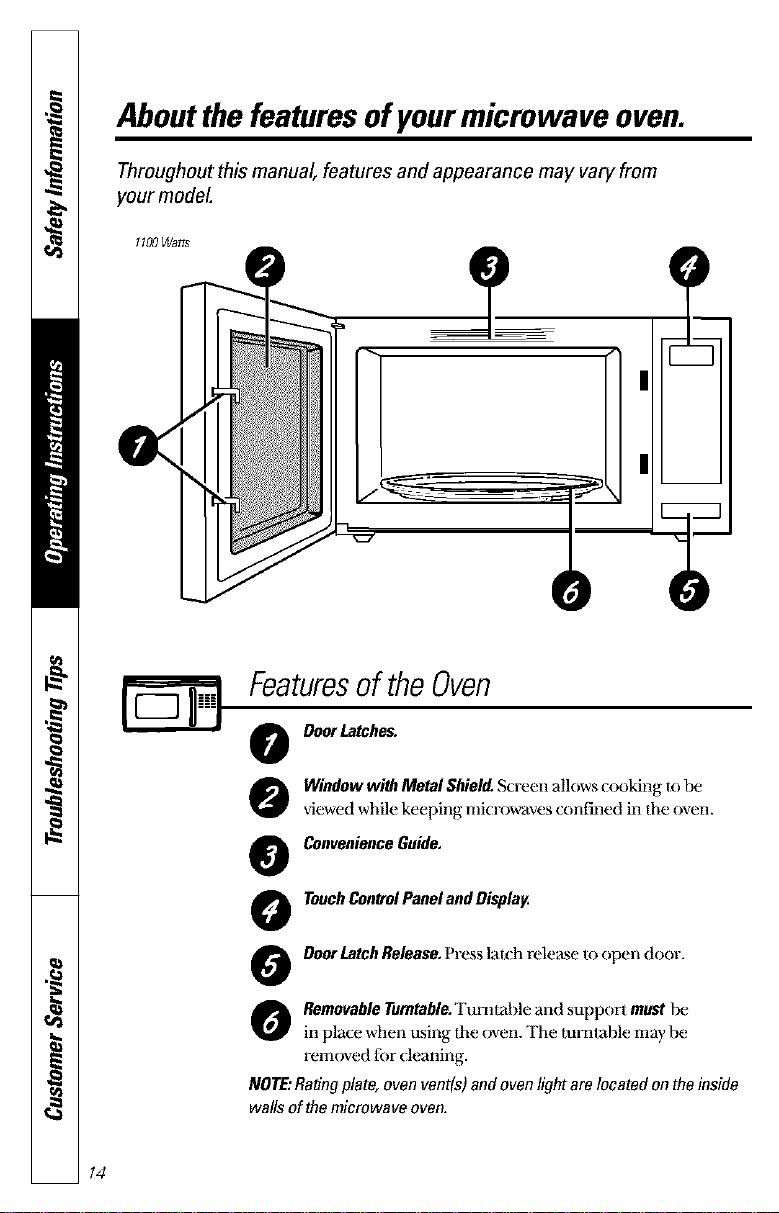 Safety Information

Operating Instructions

Troubleshooting Tips

Customer Service

About the features of your microwave oven.

Throughout this manual, features and appearance may vary from your model.

1100 Watts

2

3

4

1

6

5

Features of the Oven

1 Door Latches.

2 Window with Metal Shield. Screen allows cooking to be viewed while keeping microwaves confined in the oven.

3 Convenience Guide.

4 Touch Control Panel and Display.

5 Door Latch Release. Press latch release to open door.

6 Removable Turntable. Turntable and support must be in place when using the oven. The turntable may be removed for cleaning.

NOTE: Rating plate, oven vent(s) and oven light are located on the inside walls of the microwave oven.

14